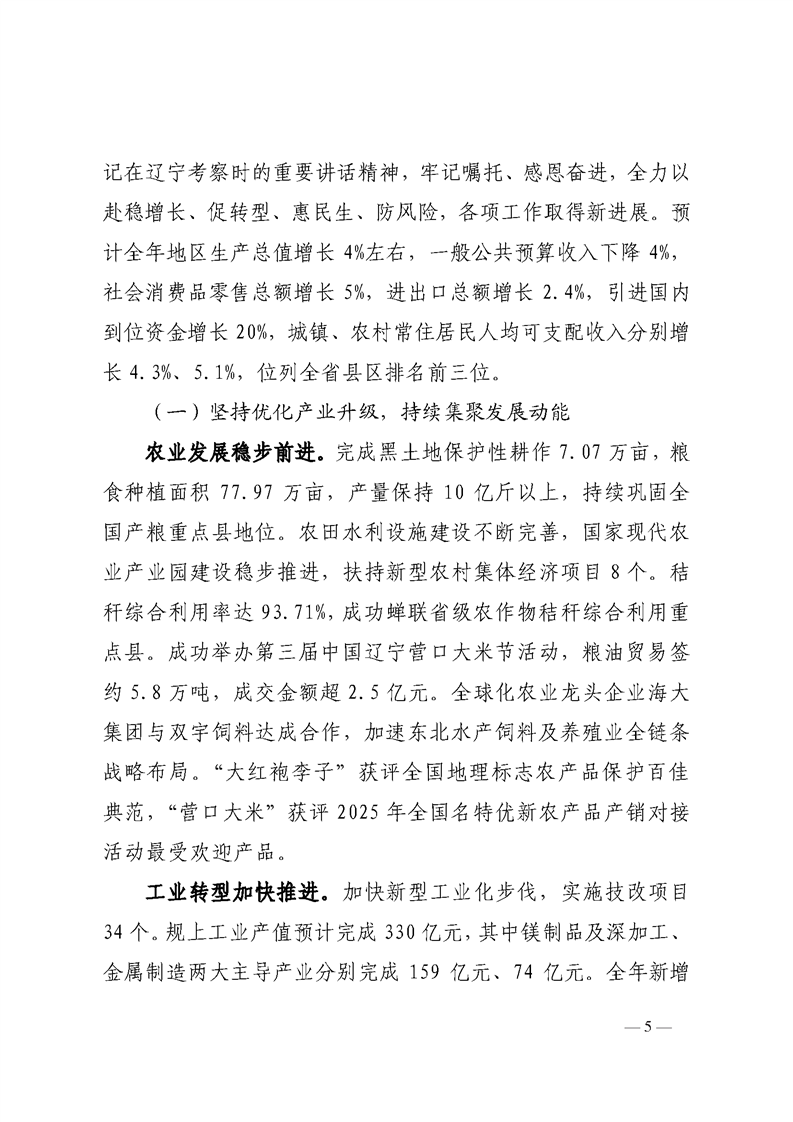 记在辽宁考察时的重要讲话精神，牢记嘱托、感恩奋进，全力以赴稳增长、促转型、惠民生、防风险，各项工作取得新进展。预计全年地区生产总值增长 4%左右，一般公共预算收入下降 4%，社会消费品零售总额增长 5%，进出口总额增长 2.4%，引进国内到位资金增长 20%，城镇、农村常住居民人均可支配收入分别增长 4.3%、5.1%，位列全省县区排名前三位。

（一）坚持优化产业升级，持续集聚发展动能

农业发展稳步前进。完成黑土地保护性耕作 7.07 万亩，粮食种植面积 77.97 万亩，产量保持 10 亿斤以上，持续巩固全国产粮重点县地位。农田水利设施建设不断完善，国家现代农业产业园建设稳步推进，扶持新型农村集体经济项目 8 个。秸秆综合利用率达 93.71%，成功蝉联省级农作物秸秆综合利用重点县。成功举办第三届中国辽宁营口大米节活动，粮油贸易签约 5.8 万吨，成交金额超 2.5 亿元。全球化农业龙头企业海大集团与双宇饲料达成合作，加速东北水产饲料及养殖业全链条战略布局。“大红袍李子”获评全国地理标志农产品保护百佳典范，“营口大米”获评 2025 年全国名特优新农产品产销对接活动最受欢迎产品。

工业转型加快推进。加快新型工业化步伐，实施技改项目 34 个。规上工业产值预计完成 330 亿元，其中镁制品及深加工、金属制造两大主导产业分别完成 159 亿元、74 亿元。全年新增

— 5 —